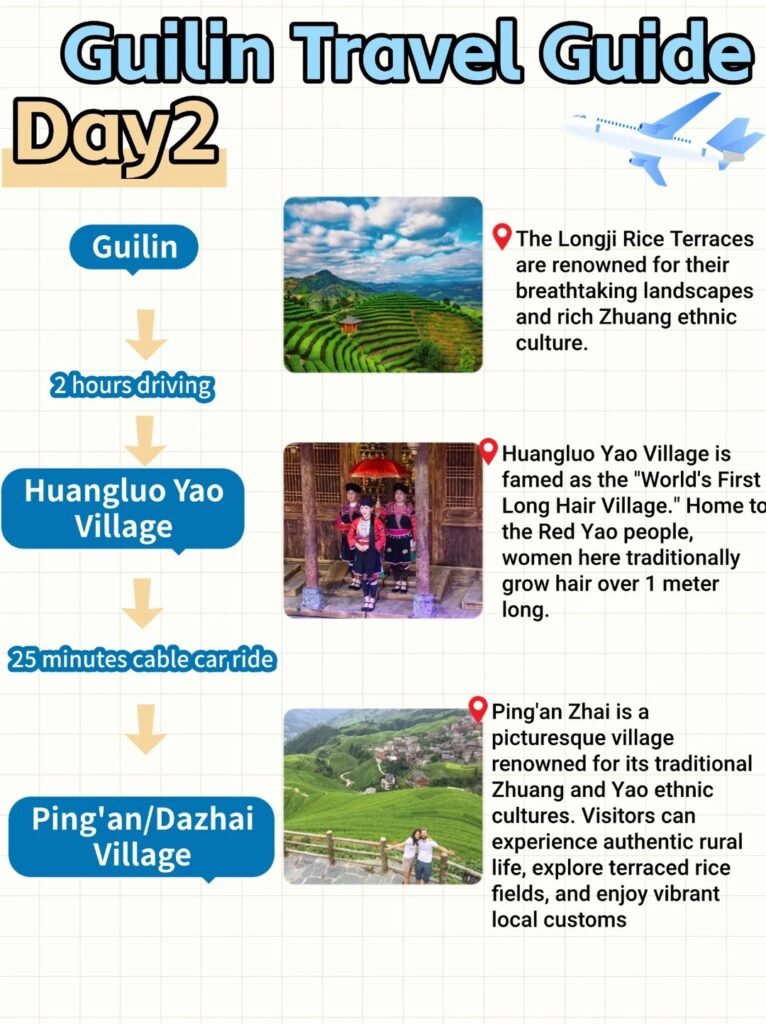 Guilin Travel Guide

Day2

Guilin

2 hours driving

Huangluo Yao Village

25 minutes cable car ride

Ping'an/Dazhai Village

The Longji Rice Terraces are renowned for their breathtaking landscapes and rich Zhuang ethnic culture.

Huangluo Yao Village is famed as the "World's First Long Hair Village." Home to the Red Yao people, women here traditionally grow hair over 1 meter long.

Ping'an Zhai is a picturesque village renowned for its traditional Zhuang and Yao ethnic cultures. Visitors can experience authentic rural life, explore terraced rice fields, and enjoy vibrant local customs